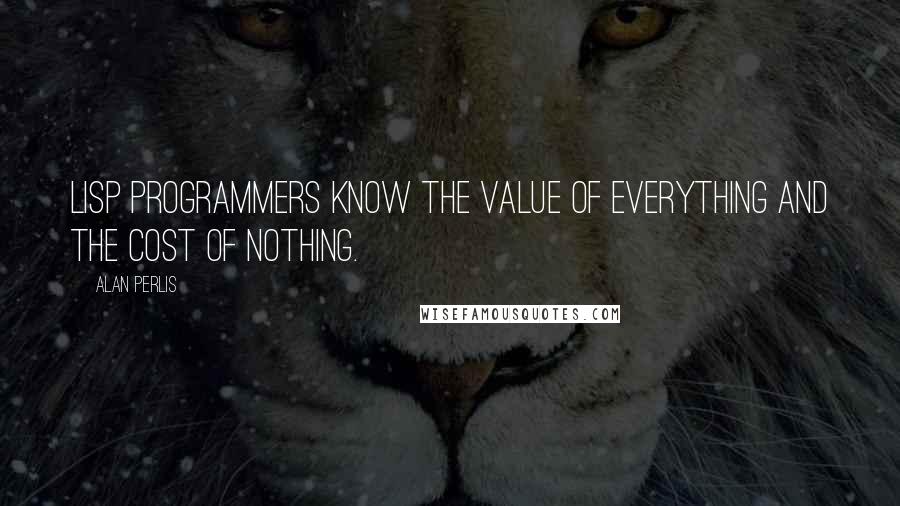 LISP PROGRAMMERS KNOW THE VALUE OF EVERYTHING AND THE COST OF NOTHING.

ALAN PERLIS

WISEFAMOUSQUOTES.COM